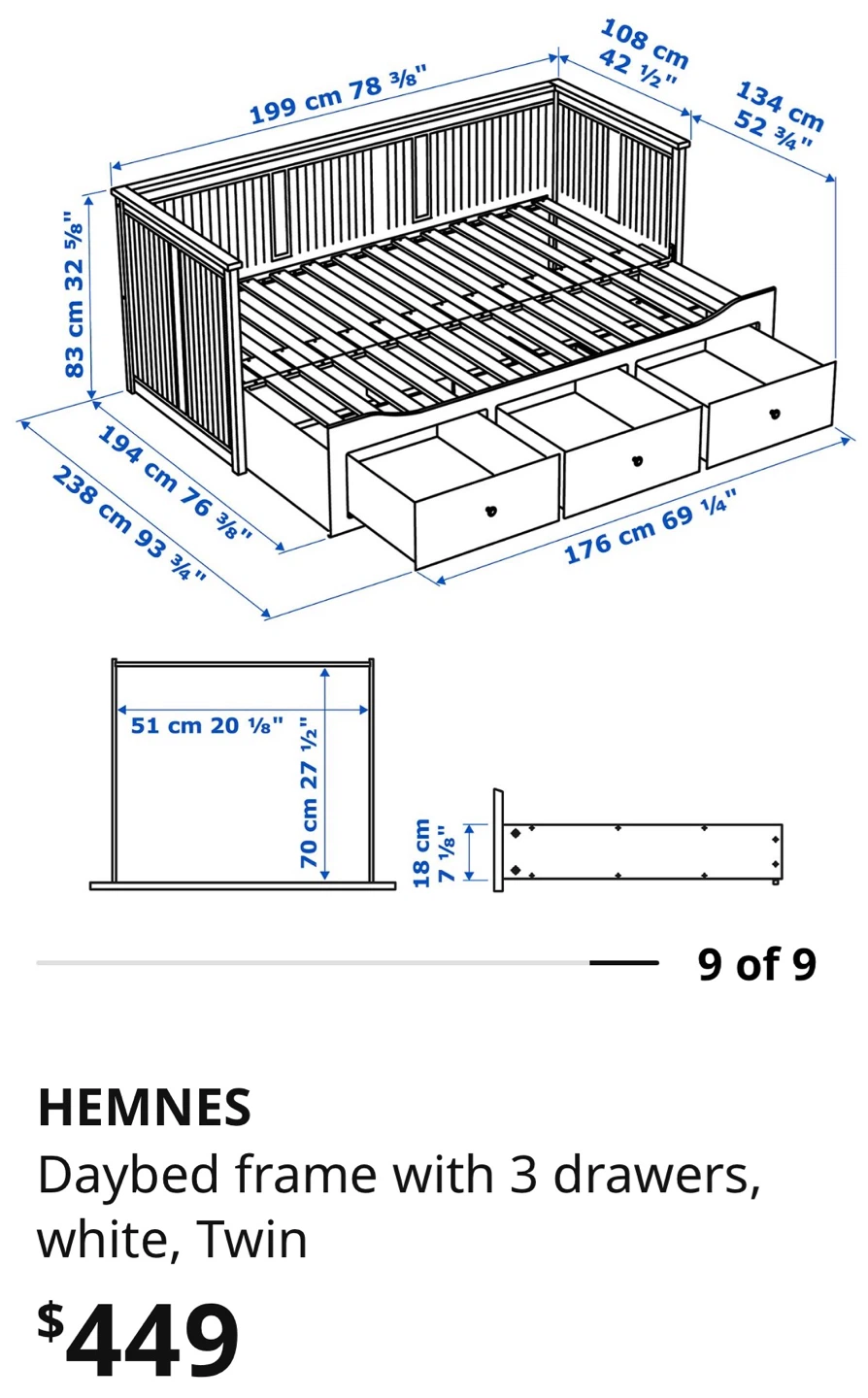 199 cm 78 ⅜"
108 cm 42 ½"
134 cm 52 ¾"
83 cm 32 ⅝"
194 cm 76 ⅜"
238 cm 93 ¾"
176 cm 69 ¼"

51 cm 20 ⅛"
70 cm 27 ½"
18 cm 7 ⅛"

9 of 9

HEMNES
Daybed frame with 3 drawers, white, Twin
$449